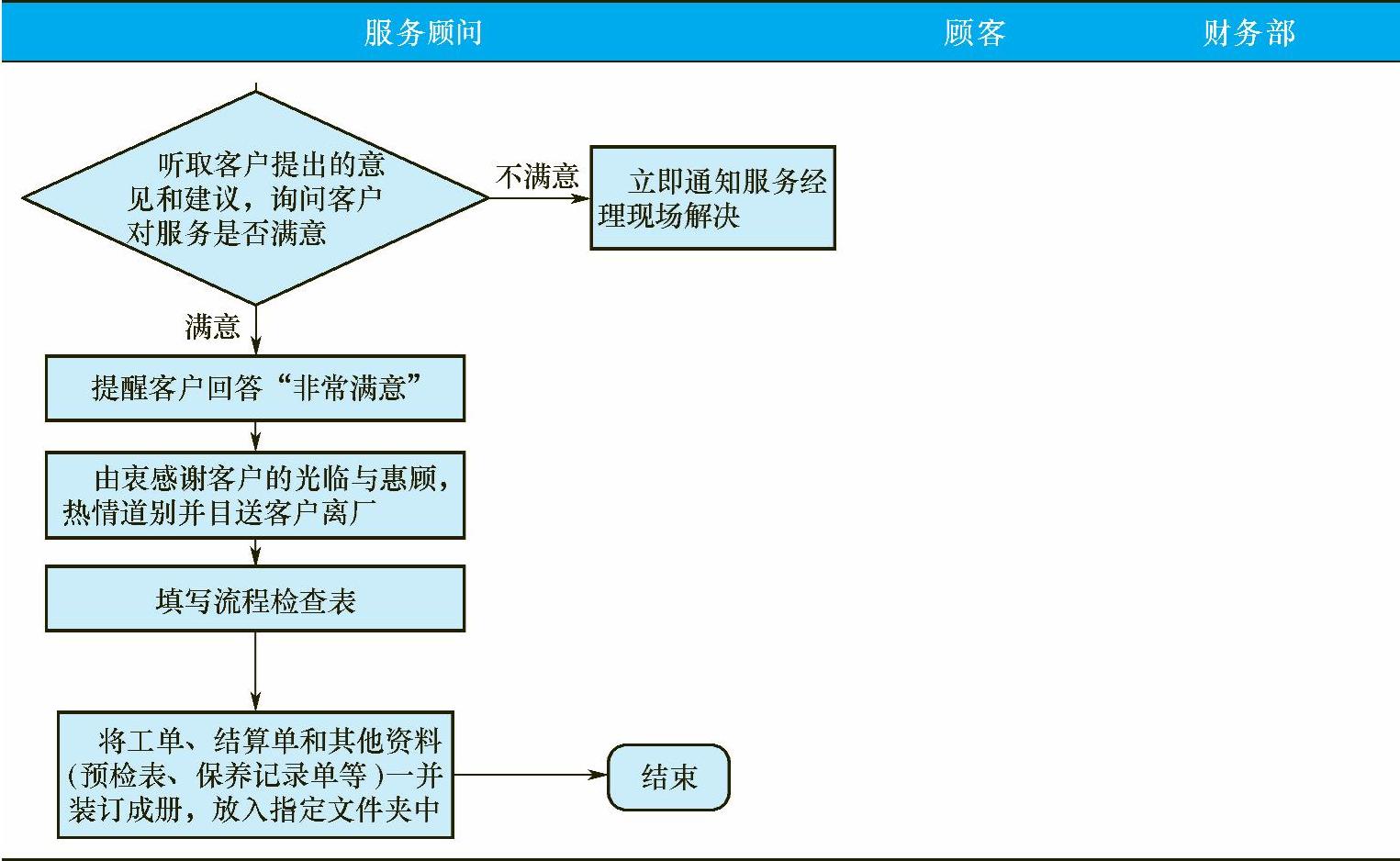 服务顾问 顾客 财务部

听取客户提出的意见和建议，询问客户对服务是否满意

不满意

立即通知服务经理现场解决

满意

提醒客户回答“非常满意”

由衷感谢客户的光临与惠顾，热情道别并目送客户离厂

填写流程检查表

将工单、结算单和其他资料（预检表、保养记录单等）一并装订成册，放入指定文件夹中

结束